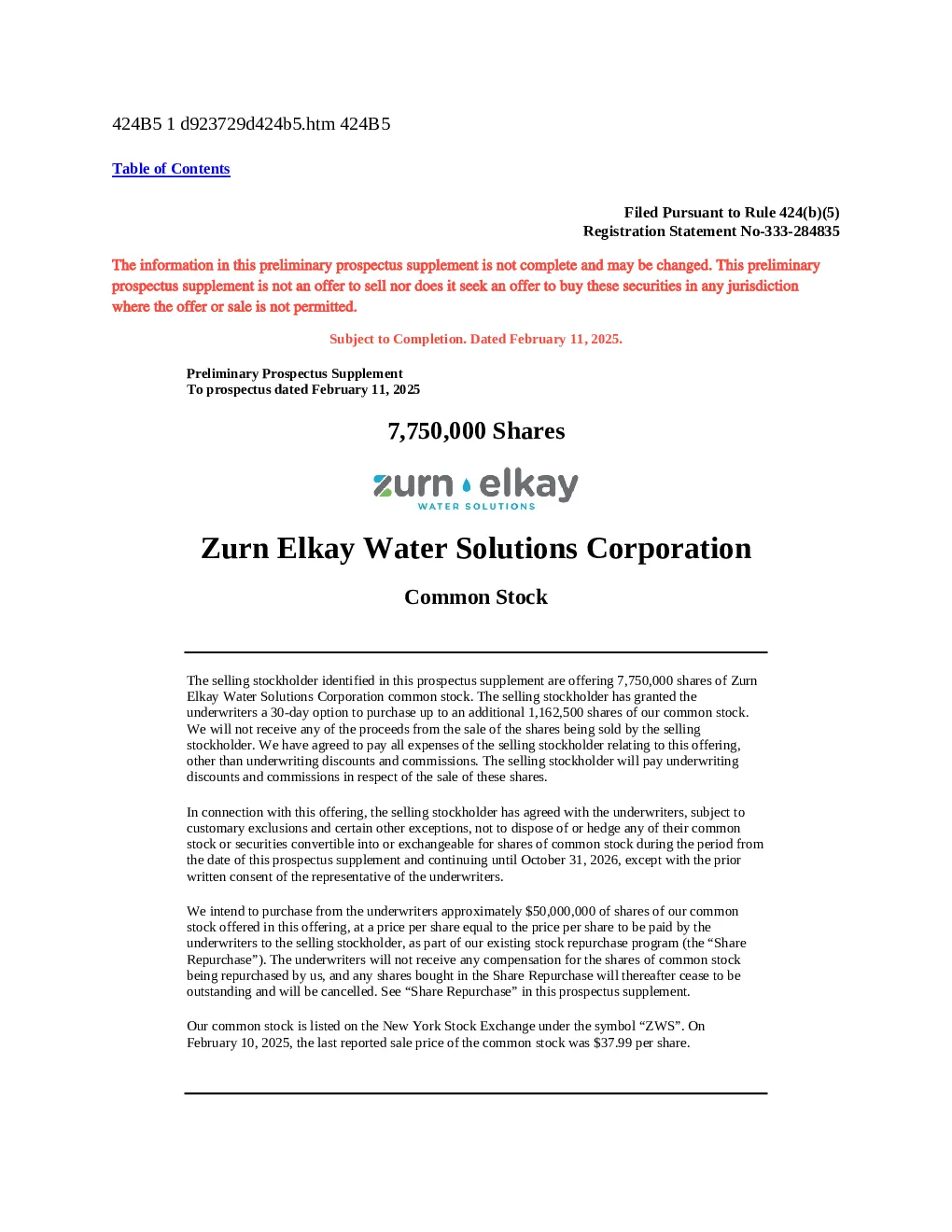 424B5 1 d923729d424b5.htm 424B5

Table of Contents

Filed Pursuant to Rule 424(b)(5)
Registration Statement No-333-284835

The information in this preliminary prospectus supplement is not complete and may be changed. This preliminary prospectus supplement is not an offer to sell nor does it seek an offer to buy these securities in any jurisdiction where the offer or sale is not permitted.

Subject to Completion. Dated February 11, 2025.

Preliminary Prospectus Supplement
To prospectus dated February 11, 2025

7,750,000 Shares

zurn elkay
WATER SOLUTIONS

Zurn Elkay Water Solutions Corporation

Common Stock

The selling stockholder identified in this prospectus supplement are offering 7,750,000 shares of Zurn Elkay Water Solutions Corporation common stock. The selling stockholder has granted the underwriters a 30-day option to purchase up to an additional 1,162,500 shares of our common stock. We will not receive any of the proceeds from the sale of the shares being sold by the selling stockholder. We have agreed to pay all expenses of the selling stockholder relating to this offering, other than underwriting discounts and commissions. The selling stockholder will pay underwriting discounts and commissions in respect of the sale of these shares.

In connection with this offering, the selling stockholder has agreed with the underwriters, subject to customary exclusions and certain other exceptions, not to dispose of or hedge any of their common stock or securities convertible into or exchangeable for shares of common stock during the period from the date of this prospectus supplement and continuing until October 31, 2026, except with the prior written consent of the representative of the underwriters.

We intend to purchase from the underwriters approximately $50,000,000 of shares of our common stock offered in this offering, at a price per share equal to the price per share to be paid by the underwriters to the selling stockholder, as part of our existing stock repurchase program (the “Share Repurchase”). The underwriters will not receive any compensation for the shares of common stock being repurchased by us, and any shares bought in the Share Repurchase will thereafter cease to be outstanding and will be cancelled. See “Share Repurchase” in this prospectus supplement.

Our common stock is listed on the New York Stock Exchange under the symbol “ZWS”. On February 10, 2025, the last reported sale price of the common stock was $37.99 per share.